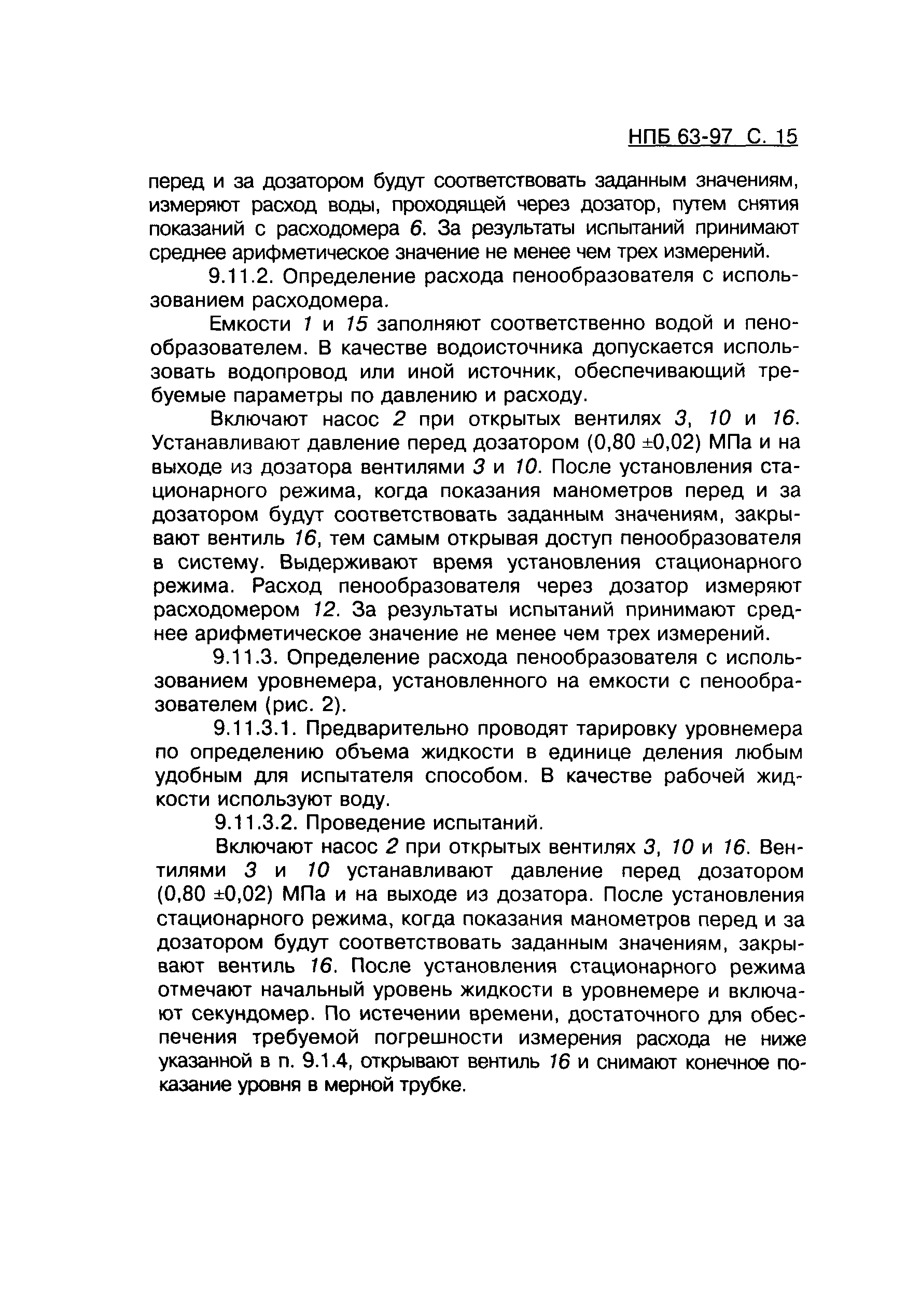 НПБ 63-97 С. 15

перед и за дозатором будут соответствовать заданным значениям, измеряют расход воды, проходящей через дозатор, путем снятия показаний с расходомера 6. За результаты испытаний принимают среднее арифметическое значение не менее чем трех измерений.

9.11.2. Определение расхода пенообразователя с использованием расходомера.

Емкости 1 и 15 заполняют соответственно водой и пенообразователем. В качестве водоисточника допускается использовать водопровод или иной источник, обеспечивающий требуемые параметры по давлению и расходу.

Включают насос 2 при открытых вентилях 3, 10 и 16. Устанавливают давление перед дозатором (0,80 ±0,02) МПа и на выходе из дозатора вентилями 3 и 10. После установления стационарного режима, когда показания манометров перед и за дозатором будут соответствовать заданным значениям, закрывают вентиль 16, тем самым открывая доступ пенообразователя в систему. Выдерживают время установления стационарного режима. Расход пенообразователя через дозатор измеряют расходомером 12. За результаты испытаний принимают среднее арифметическое значение не менее чем трех измерений.

9.11.3. Определение расхода пенообразователя с использованием уровнемера, установленного на емкости с пенообразователем (рис. 2).

9.11.3.1. Предварительно проводят тарировку уровнемера по определению объема жидкости в единице деления любым удобным для испытателя способом. В качестве рабочей жидкости используют воду.

9.11.3.2. Проведение испытаний.

Включают насос 2 при открытых вентилях 3, 10 и 16. Вентилями 3 и 10 устанавливают давление перед дозатором (0,80 ±0,02) МПа и на выходе из дозатора. После установления стационарного режима, когда показания манометров перед и за дозатором будут соответствовать заданным значениям, закрывают вентиль 16. После установления стационарного режима отмечают начальный уровень жидкости в уровнемере и включают секундомер. По истечении времени, достаточного для обеспечения требуемой погрешности измерения расхода не ниже указанной в п. 9.1.4, открывают вентиль 16 и снимают конечное показание уровня в мерной трубке.